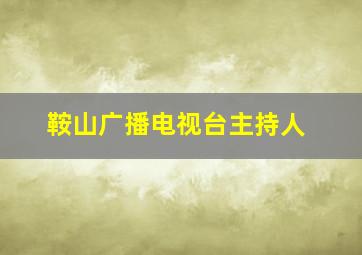 鞍山广播电视台主持人